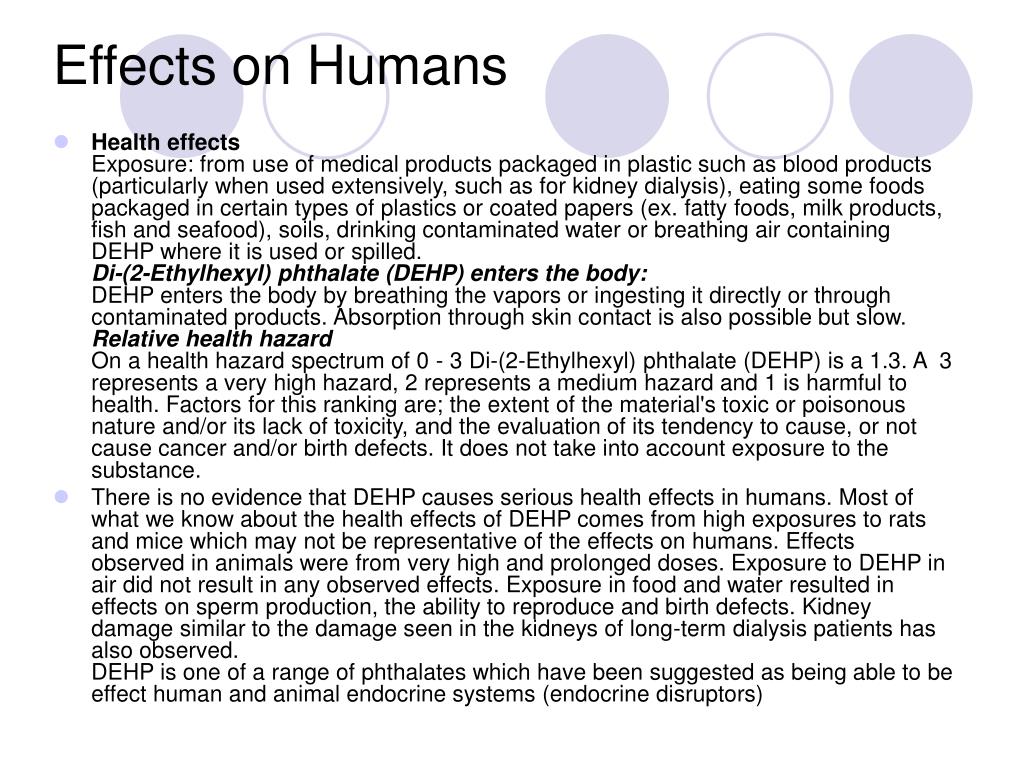 Effects on Humans

Health effects
Exposure: from use of medical products packaged in plastic such as blood products (particularly when used extensively, such as for kidney dialysis), eating some foods packaged in certain types of plastics or coated papers (ex. fatty foods, milk products, fish and seafood), soils, drinking contaminated water or breathing air containing DEHP where it is used or spilled.
Di-(2-Ethylhexyl) phthalate (DEHP) enters the body:
DEHP enters the body by breathing the vapors or ingesting it directly or through contaminated products. Absorption through skin contact is also possible but slow.
Relative health hazard
On a health hazard spectrum of 0 - 3 Di-(2-Ethylhexyl) phthalate (DEHP) is a 1.3. A 3 represents a very high hazard, 2 represents a medium hazard and 1 is harmful to health. Factors for this ranking are; the extent of the material's toxic or poisonous nature and/or its lack of toxicity, and the evaluation of its tendency to cause, or not cause cancer and/or birth defects. It does not take into account exposure to the substance.

There is no evidence that DEHP causes serious health effects in humans. Most of what we know about the health effects of DEHP comes from high exposures to rats and mice which may not be representative of the effects on humans. Effects observed in animals were from very high and prolonged doses. Exposure to DEHP in air did not result in any observed effects. Exposure in food and water resulted in effects on sperm production, the ability to reproduce and birth defects. Kidney damage similar to the damage seen in the kidneys of long-term dialysis patients has also observed.
DEHP is one of a range of phthalates which have been suggested as being able to be effect human and animal endocrine systems (endocrine disruptors)